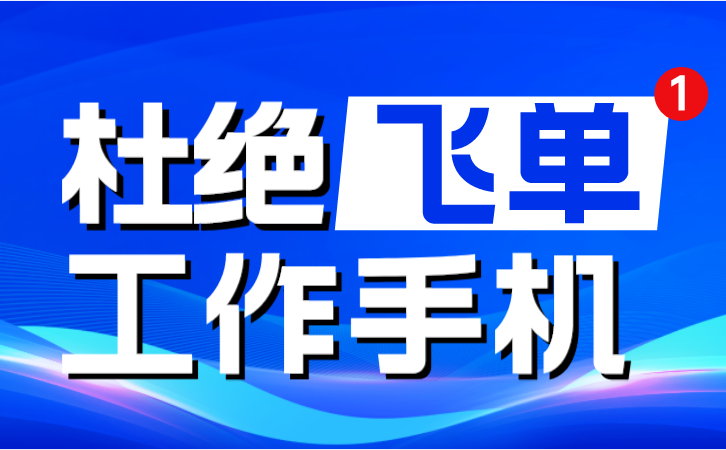 杜绝飞单 1
工作手机